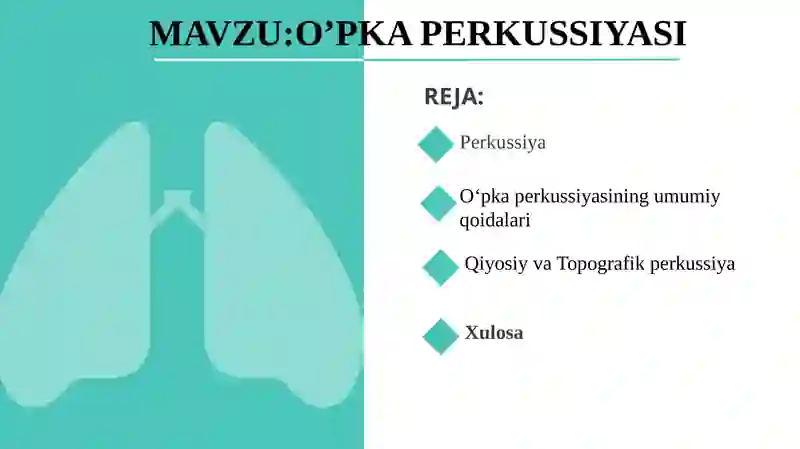 MAVZU:O’PKA PERKUSSIYASI

REJA:

Perkussiya

O‘pka perkussiyasining umumiy qoidalari

Qiyosiy va Topografik perkussiya

Xulosa